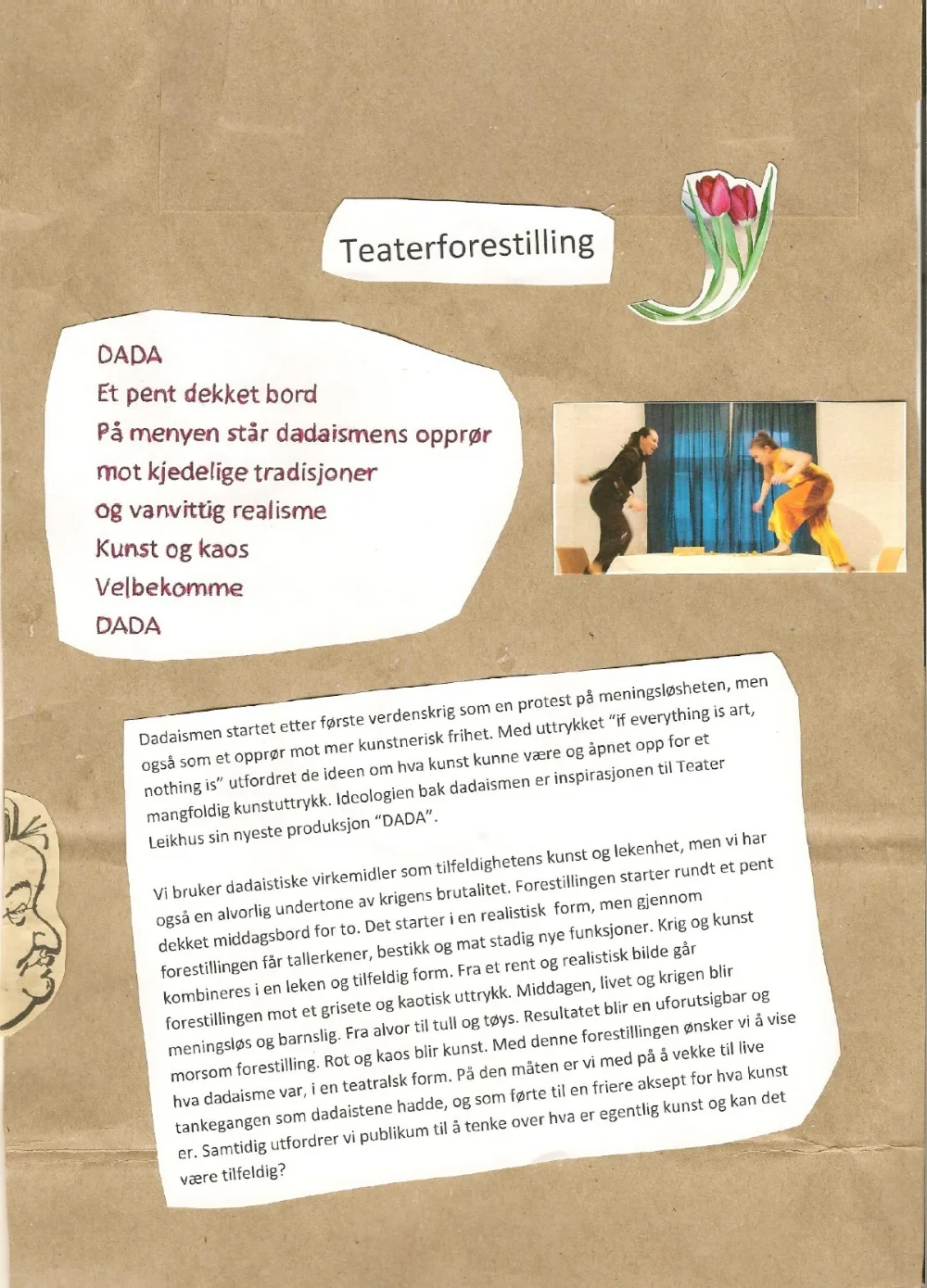 Teaterforestilling

DADA
Et pent dekket bord
På menyen står dadaismens opprør
mot kjedelige tradisjoner
og vanvittig realisme
Kunst og kaos
Velbekomme
DADA

Dadaismen startet etter første verdenskrig som en protest på meningsløsheten, men også som et opprør mot mer kunstnerisk frihet. Med uttrykket "if everything is art, nothing is" utfordret de ideen om hva kunst kunne være og åpnet opp for et mangfoldig kunstuttrykk. Ideologien bak dadaismen er inspirasjonen til Teater Leikhus sin nyeste produksjon "DADA".

Vi bruker dadaistiske virkemidler som tilfeldighetens kunst og lekenhet, men vi har også en alvorlig undertone av krigens brutalitet. Forestillingen starter rundt et pent dekket middagsbord for to. Det starter i en realistisk form, men gjennom forestillingen får tallerkener, bestikk og mat stadig nye funksjoner. Krig og kunst kombineres i en leken og tilfeldig form. Fra et rent og realistisk bilde går forestillingen mot et grisete og kaotisk uttrykk. Middagen, livet og krigen blir meningsløs og barnslig. Fra alvor til tull og tøys. Resultatet blir en uforutsigbar og morsom forestilling. Rot og kaos blir kunst. Med denne forestillingen ønsker vi å vise hva dadaisme var, i en teatralsk form. På den måten er vi med på å vekke til live tankegangen som dadaistene hadde, og som førte til en friere aksept for hva kunst er. Samtidig utfordrer vi publikum til å tenke over hva er egentlig kunst og kan det være tilfeldig?